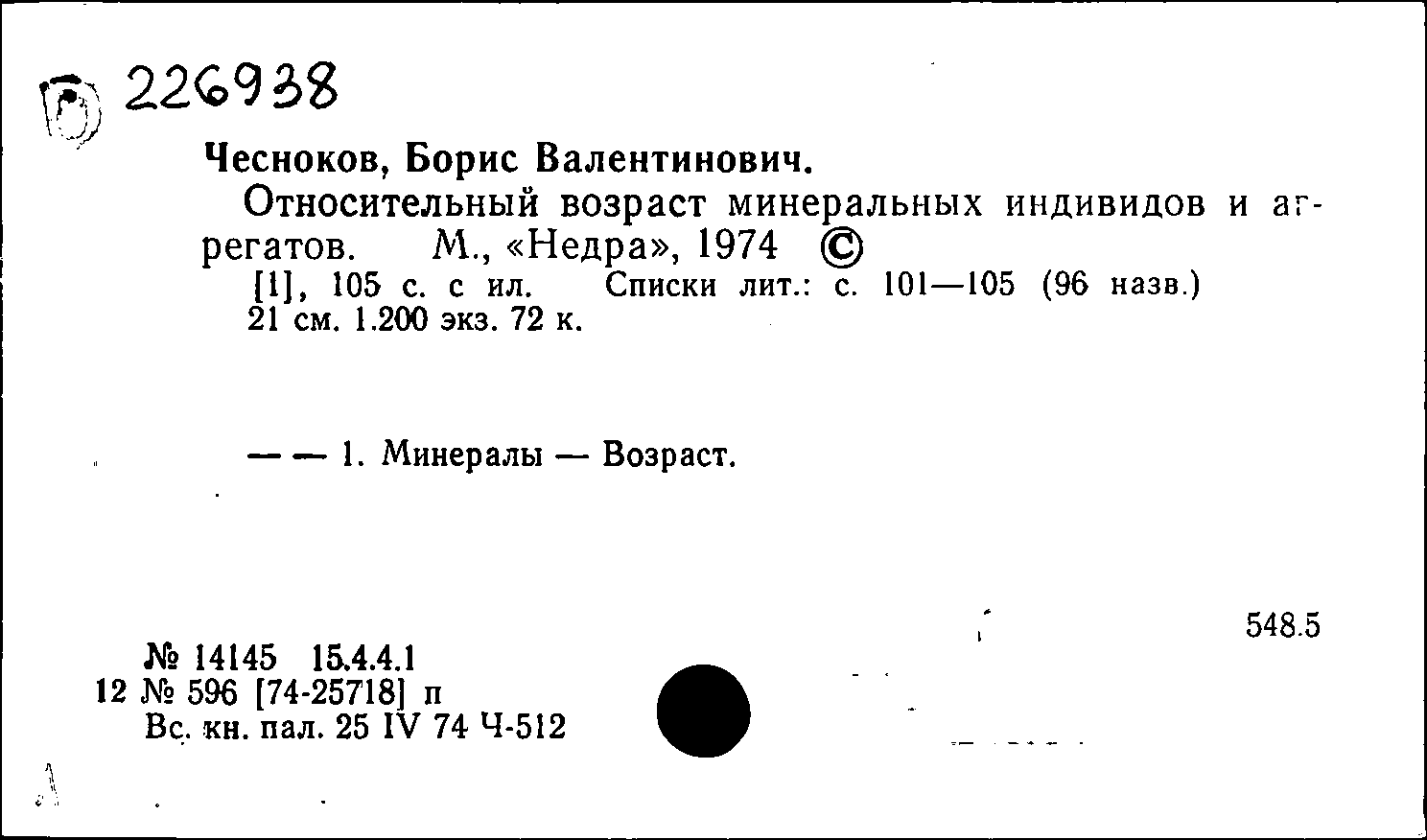 Б 226938

Чесноков, Борис Валентинович.

Относительный возраст минеральных индивидов и агрегатов. М., «Недра», 1974 ©

[1], 105 с. с ил. Списки лит.: с. 101—105 (96 назв.) 21 см. 1.200 экз. 72 к.

— — 1. Минералы — Возраст.

548.5

№ 14145 15.4.4.1
12 № 596 [74-25718] п
Вс. кн. пал. 25 IV 74 Ч-512